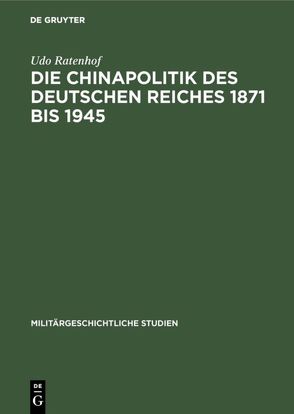 DE GRUYTER

Udo Ratenhof

DIE CHINAPOLITIK DES DEUTSCHEN REICHES 1871 BIS 1945

MILITÄRGESCHICHTLICHE STUDIEN

DE
G